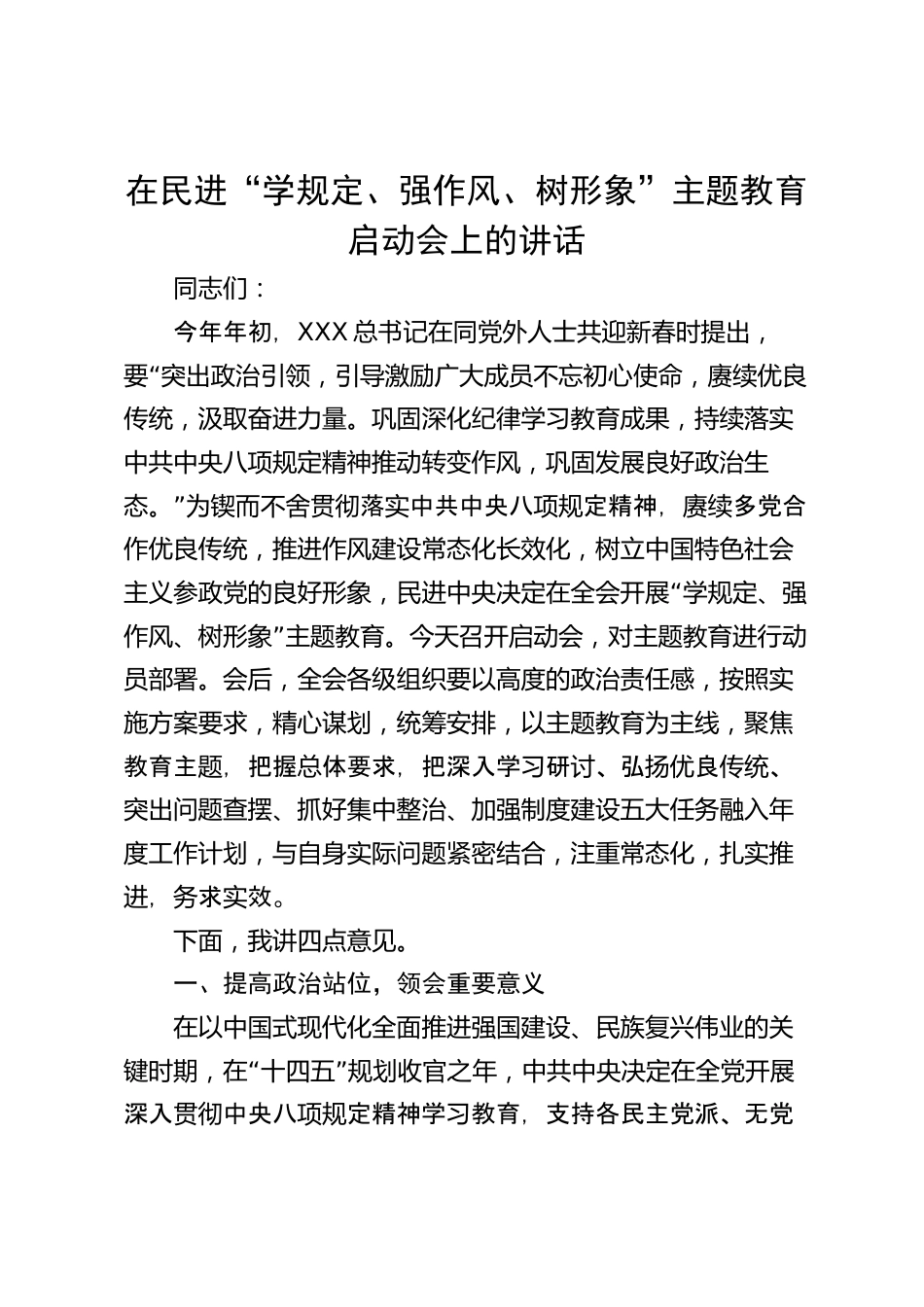 在民进“学规定、强作风、树形象”主题教育启动会上的讲话

同志们：

今年年初，XXX总书记在同党外人士共迎新春时提出，要“突出政治引领，引导激励广大成员不忘初心使命，赓续优良传统，汲取奋进力量。巩固深化纪律学习教育成果，持续落实中共中央八项规定精神推动转变作风，巩固发展良好政治生态。”为锲而不舍贯彻落实中共中央八项规定精神，赓续多党合作优良传统，推进作风建设常态化长效化，树立中国特色社会主义参政党的良好形象，民进中央决定在全会开展“学规定、强作风、树形象”主题教育。今天召开启动会，对主题教育进行动员部署。会后，全会各级组织要以高度的政治责任感，按照实施方案要求，精心谋划，统筹安排，以主题教育为主线，聚焦教育主题，把握总体要求，把深入学习研讨、弘扬优良传统、突出问题查摆、抓好集中整治、加强制度建设五大任务融入年度工作计划，与自身实际问题紧密结合，注重常态化，扎实推进，务求实效。

下面，我讲四点意见。

一、提高政治站位，领会重要意义

在以中国式现代化全面推进强国建设、民族复兴伟业的关键时期，在“十四五”规划收官之年，中共中央决定在全党开展深入贯彻中央八项规定精神学习教育，支持各民主党派、无党